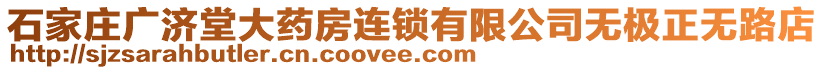 石家庄广济堂大药房连锁有限公司无极正无路店
http://sjzsarahbutler.cn.coovee.com